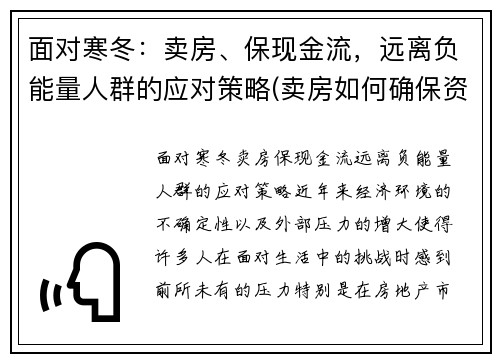 面对寒冬：卖房、保现金流，远离负能量人群的应对策略(卖房如何确保资

面对寒冬卖房保现金流远离负能量人群的应对策略近年来经济环境的不确定性以及外部压力的增大使得许多人在面对生活中的挑战时感到前所未有的压力特别是在房地产市